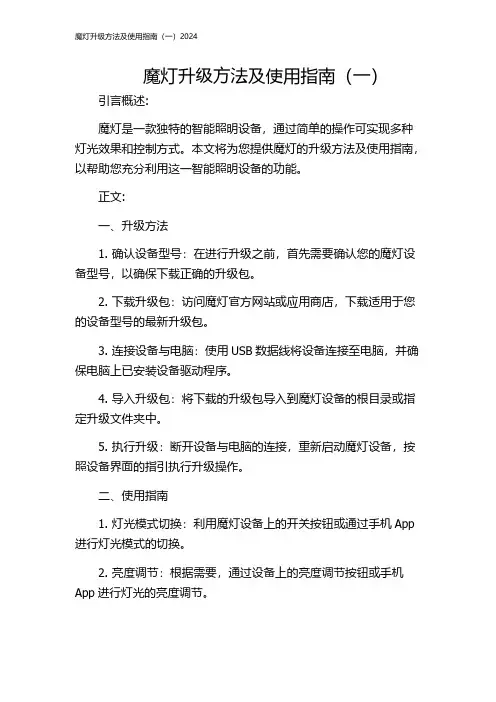 魔灯升级方法及使用指南（一）2024

魔灯升级方法及使用指南（一）

引言概述：

魔灯是一款独特的智能照明设备，通过简单的操作可实现多种灯光效果和控制方式。本文将为您提供魔灯的升级方法及使用指南，以帮助您充分利用这一智能照明设备的功能。

正文：

一、升级方法

1. 确认设备型号：在进行升级之前，首先需要确认您的魔灯设备型号，以确保下载正确的升级包。

2. 下载升级包：访问魔灯官方网站或应用商店，下载适用于您的设备型号的最新升级包。

3. 连接设备与电脑：使用 USB 数据线将设备连接至电脑，并确保电脑上已安装设备驱动程序。

4. 导入升级包：将下载的升级包导入到魔灯设备的根目录或指定升级文件夹中。

5. 执行升级：断开设备与电脑的连接，重新启动魔灯设备，按照设备界面的指引执行升级操作。

二、使用指南

1. 灯光模式切换：利用魔灯设备上的开关按钮或通过手机 App 进行灯光模式的切换。

2. 亮度调节：根据需要，通过设备上的亮度调节按钮或手机 App 进行灯光的亮度调节。